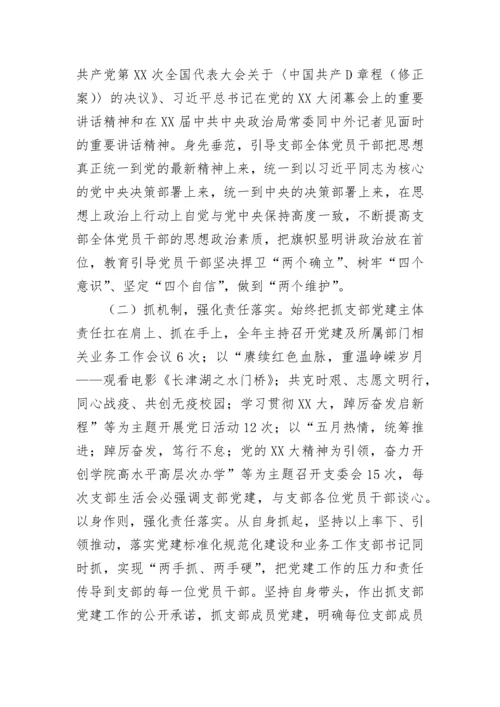 共产党第XX次全国代表大会关于〈中国共产D章程（修正案）〉的决议》、习近平总书记在党的XX大闭幕会上的重要讲话精神和在XX届中共中央政治局常委同中外记者见面时的重要讲话精神。身先垂范，引导支部全体党员干部把思想真正统一到党的最新精神上来，统一到以习近平同志为核心的党中央决策部署上来，统一到中央的决策部署上来，在思想上政治上行动上自觉与党中央保持高度一致，不断提高支部全体党员干部的思想政治素质，把旗帜显明讲政治放在首位，教育引导党员干部坚决捍卫“两个确立”、树牢“四个意识”、坚定“四个自信”，做到“两个维护”。

（二）抓机制，强化责任落实。始终把抓支部党建主体责任扛在肩上、抓在手上，全年主持召开党建及所属部门相关业务工作会议6次；以“赓续红色血脉，重温峥嵘岁月——观看电影《长津湖之水门桥》；共克时艰、志愿文明行，同心战疫、共创无疫校园；学习贯彻XX大，踔厉奋发启新程”等为主题开展党日活动12次；以“五月热情，统筹推进；踔厉奋发，笃行不怠；党的XX大精神为引领，奋力开创学院高水平高层次办学”等为主题召开支委会15次，每次支部生活会必强调支部党建，与支部各位党员干部谈心。以身作则，强化责任落实。从自身抓起，坚持以上率下、引领推动，落实党建标准化规范化建设和业务工作支部书记同时抓，实现“两手抓、两手硬”，把党建工作的压力和责任传导到支部的每一位党员干部。坚持自身带头，作出抓支部党建工作的公开承诺，抓支部成员党建，明确每位支部成员